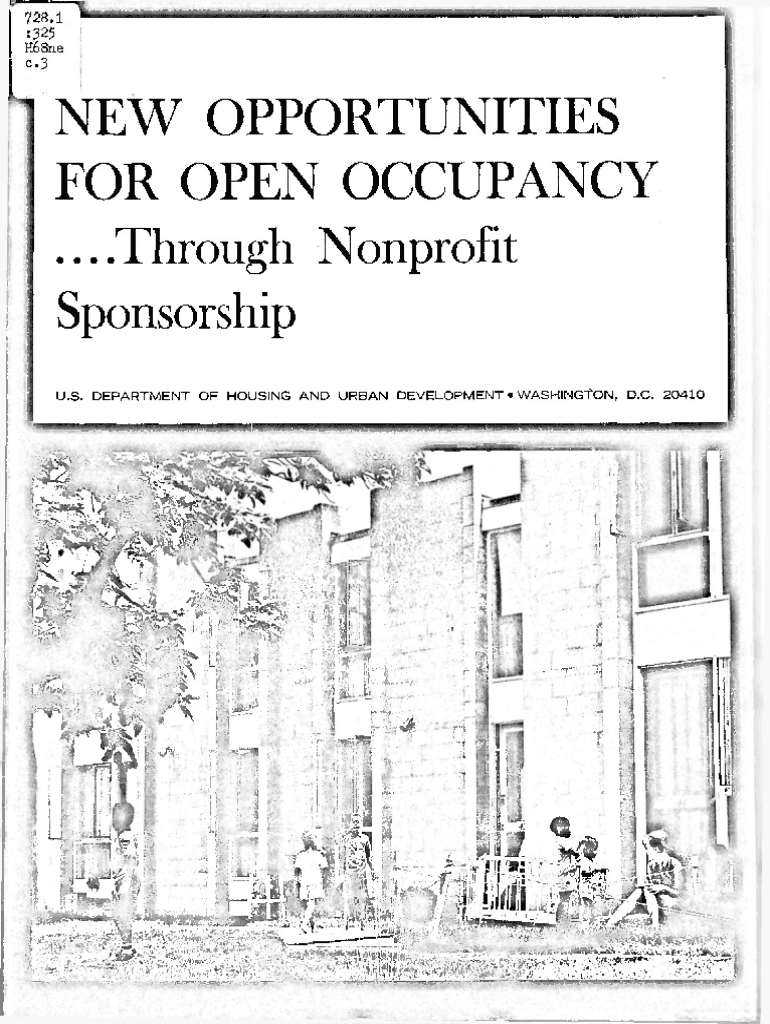 728.1
:325
H68ne
c.3

NEW OPPORTUNITIES FOR OPEN OCCUPANCY ....Through Nonprofit Sponsorship

U.S. DEPARTMENT OF HOUSING AND URBAN DEVELOPMENT • WASHINGTON, D.C. 20410